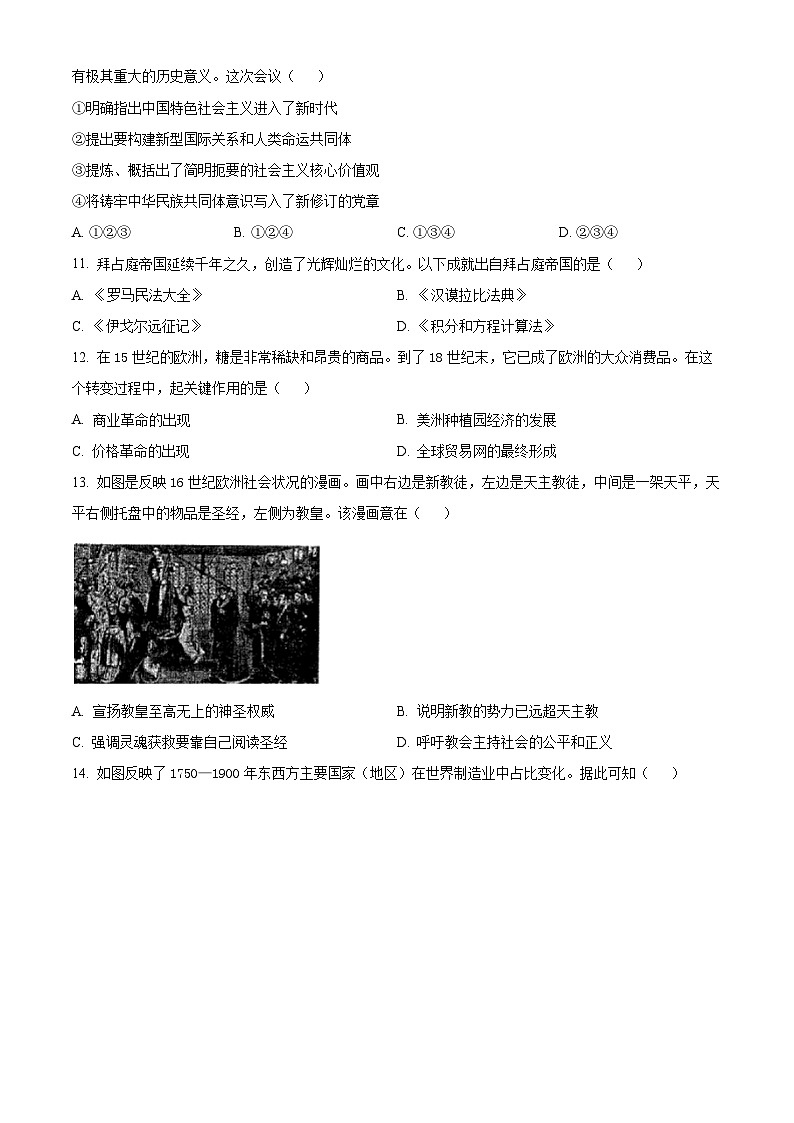 有极其重大的历史意义。这次会议（　　）

①明确指出中国特色社会主义进入了新时代

②提出要构建新型国际关系和人类命运共同体

③提炼、概括出了简明扼要的社会主义核心价值观

④将铸牢中华民族共同体意识写入了新修订的党章

A. ①②③　　B. ①②④　　C. ①③④　　D. ②③④

11. 拜占庭帝国延续千年之久，创造了光辉灿烂的文化。以下成就出自拜占庭帝国的是（　　）

A. 《罗马民法大全》　　B. 《汉谟拉比法典》

C. 《伊戈尔远征记》　　D. 《积分和方程计算法》

12. 在15世纪的欧洲，糖是非常稀缺和昂贵的商品。到了18世纪末，它已成了欧洲的大众消费品。在这个转变过程中，起关键作用的是（　　）

A. 商业革命的出现　　B. 美洲种植园经济的发展

C. 价格革命的出现　　D. 全球贸易网的最终形成

13. 如图是反映16世纪欧洲社会状况的漫画。画中右边是新教徒，左边是天主教徒，中间是一架天平，天平右侧托盘中的物品是圣经，左侧为教皇。该漫画意在（　　）

A. 宣扬教皇至高无上的神圣权威　　B. 说明新教的势力已远超天主教

C. 强调灵魂获救要靠自己阅读圣经　　D. 呼吁教会主持社会的公平和正义

14. 如图反映了1750—1900年东西方主要国家（地区）在世界制造业中占比变化。据此可知（　　）